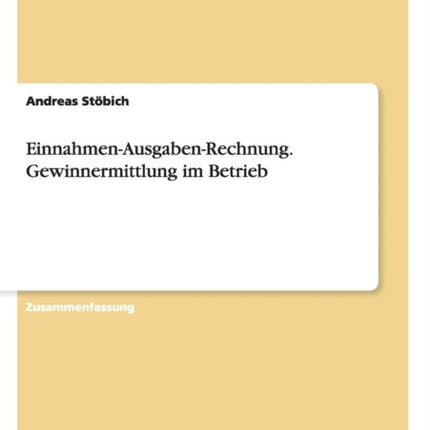 Andreas Stöbich

Einnahmen-Ausgaben-Rechnung. Gewinnermittlung im Betrieb

Zusammenfassung